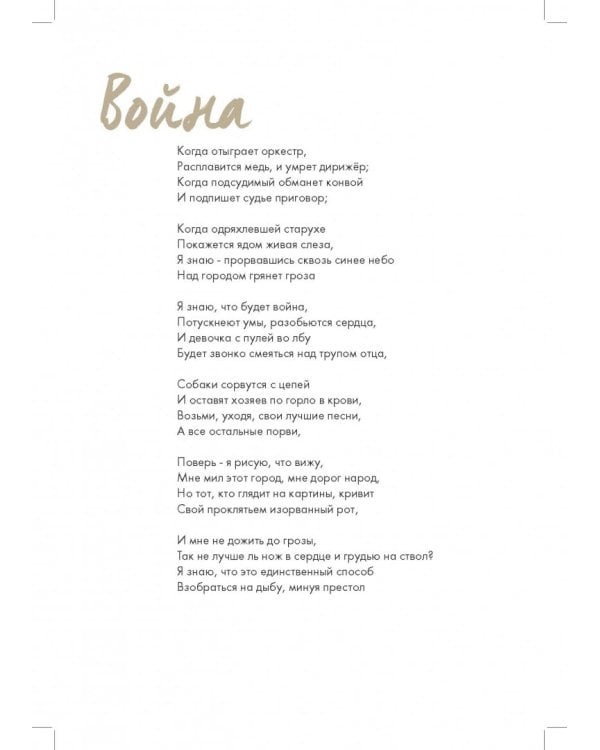 Война

Когда отыграет оркестр,
Расплавится медь, и умрет дирижёр;
Когда подсудимый обманет конвой
И подпишет судье приговор;

Когда одряхлевшей старухе
Покажется ядом живая слеза,
Я знаю - прорвавшись сквозь синее небо
Над городом грянет гроза

Я знаю, что будет война,
Потускнеют умы, разобьются сердца,
И девочка с пулей во лбу
Будет звонко смеяться над трупом отца,

Собаки сорвутся с цепей
И оставят хозяев по горло в крови,
Возьми, уходя, свои лучшие песни,
А все остальные порви,

Поверь - я рисую, что вижу,
Мне мил этот город, мне дорог народ,
Но тот, кто глядит на картины, кривит
Свой проклятьем изорванный рот,

И мне не дожить до грозы,
Так не лучше ль нож в сердце и грудью на ствол?
Я знаю, что это единственный способ
Взобраться на дыбу, минуя престол